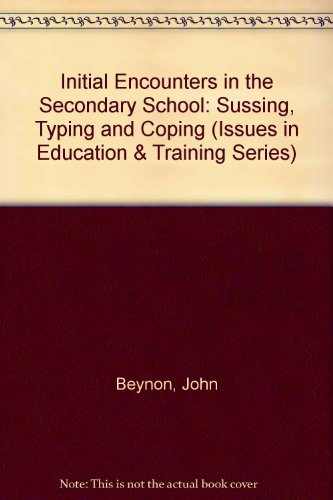 Initial Encounters in the Secondary School: Sussing, Typing and Coping (Issues in Education & Training Series)

Beynon, John

Note: This is not the actual book cover